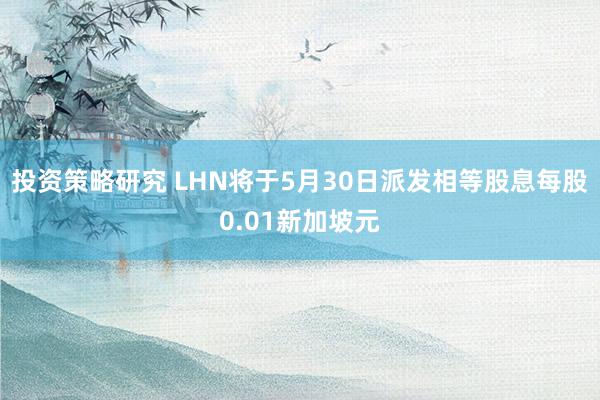 投资策略研究 LHN将于5月30日派发相等股息每股0.01新加坡元